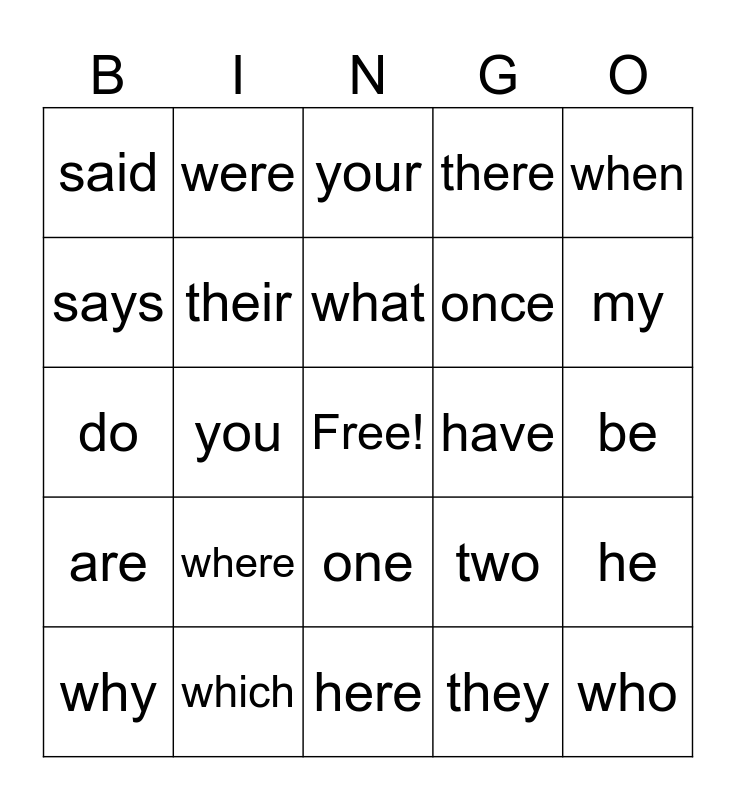 | B | I | N | G | O |
|---|---|---|---|---|
| said | were | your | there | when |
| says | their | what | once | my |
| do | you | Free! | have | be |
| are | where | one | two | he |
| why | which | here | they | who |